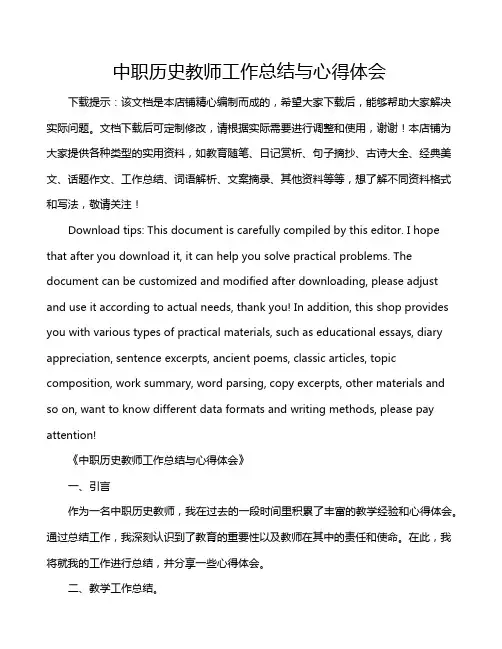 中职历史教师工作总结与心得体会

下载提示：该文档是本店铺精心编制而成的，希望大家下载后，能够帮助大家解决实际问题。文档下载后可定制修改，请根据实际需要进行调整和使用，谢谢！本店铺为大家提供各种类型的实用资料，如教育随笔、日记赏析、句子摘抄、古诗大全、经典美文、话题作文、工作总结、词语解析、文案摘录、其他资料等等，想了解不同资料格式和写法，敬请关注！

Download tips: This document is carefully compiled by this editor. I hope that after you download it, it can help you solve practical problems. The document can be customized and modified after downloading, please adjust and use it according to actual needs, thank you! In addition, this shop provides you with various types of practical materials, such as educational essays, diary appreciation, sentence excerpts, ancient poems, classic articles, topic composition, work summary, word parsing, copy excerpts, other materials and so on, want to know different data formats and writing methods, please pay attention!

《中职历史教师工作总结与心得体会》

一、引言

作为一名中职历史教师，我在过去的一段时间里积累了丰富的教学经验和心得体会。通过总结工作，我深刻认识到了教育的重要性以及教师在其中的责任和使命。在此，我将就我的工作进行总结，并分享一些心得体会。

二、教学工作总结。